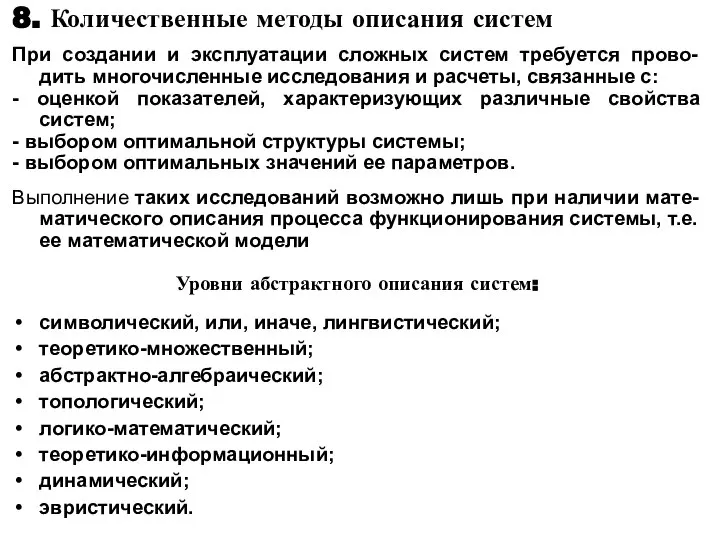 8. Количественные методы описания систем

При создании и эксплуатации сложных систем требуется проводить многочисленные исследования и расчеты, связанные с:
- оценкой показателей, характеризующих различные свойства систем;
- выбором оптимальной структуры системы;
- выбором оптимальных значений ее параметров.

Выполнение таких исследований возможно лишь при наличии математического описания процесса функционирования системы, т.е. ее математической модели

Уровни абстрактного описания систем:

• символический, или, иначе, лингвистический;
• теоретико-множественный;
• абстрактно-алгебраический;
• топологический;
• логико-математический;
• теоретико-информационный;
• динамический;
• эвристический.